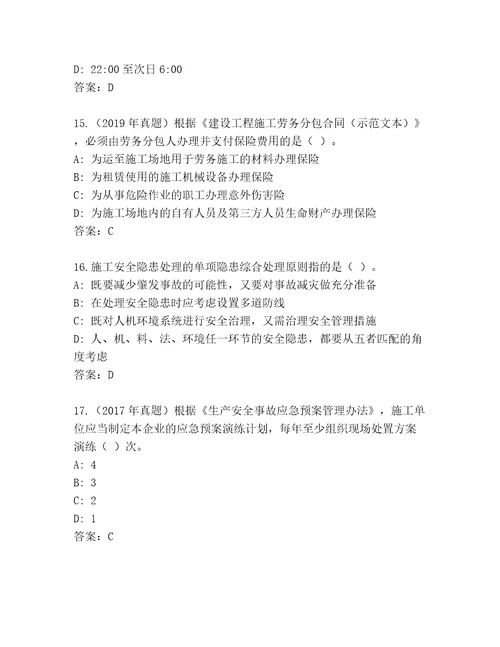 D: 22:00 至次日 6:00
答案：D

15.（2019 年真题）根据《建设工程施工劳务分包合同（示范文本）》，必须由劳务分包人办理并支付保险费用的是（ ）。
A: 为运至施工场地用于劳务施工的材料办理保险
B: 为租赁使用的施工机械设备办理保险
C: 为从事危险作业的职工办理意外伤害险
D: 为施工场地内的自有人员及第三方人员生命财产办理保险
答案：C

16.施工安全隐患处理的单项隐患综合处理原则指的是（ ）。
A: 既要减少肇发事故的可能性，又要对事故减灾做充分准备
B: 在处理安全隐患时应考虑设置多道防线
C: 既对人机环境系统进行安全治理，又需治理安全管理措施
D: 人、机、料、法、环境任一环节的安全隐患，都要从五者匹配的角度考虑
答案：D

17.（2017 年真题）根据《生产安全事故应急预案管理办法》，施工单位应当制定本企业的应急预案演练计划，每年至少组织现场处置方案演练（ ）次。
A: 4
B: 3
C: 2
D: 1
答案：C